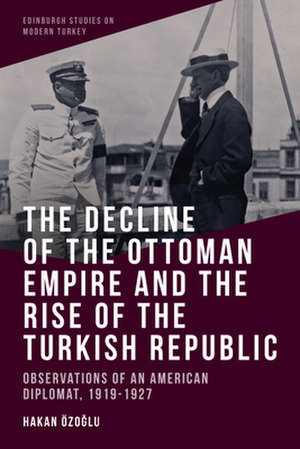 EDINBURGH STUDIES ON MODERN TURKEY

THE DECLINE OF THE OTTOMAN EMPIRE AND THE RISE OF THE TURKISH REPUBLIC

OBSERVATIONS OF AN AMERICAN DIPLOMAT, 1919-1927

HAKAN ÖZOĞLU